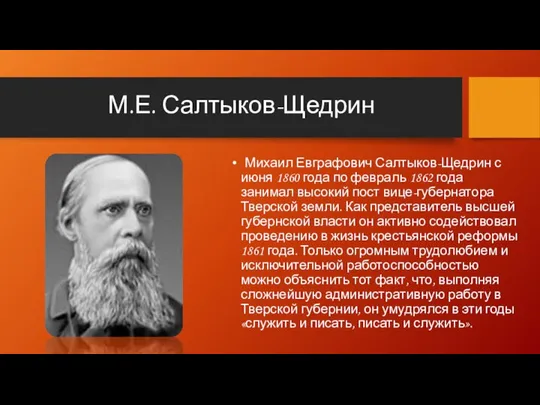 М.Е. Салтыков-Щедрин

• Михаил Евграфович Салтыков-Щедрин с июня 1860 года по февраль 1862 года занимал высокий пост вице-губернатора Тверской земли. Как представитель высшей губернской власти он активно содействовал проведению в жизнь крестьянской реформы 1861 года. Только огромным трудолюбием и исключительной работоспособностью можно объяснить тот факт, что, выполняя сложнейшую административную работу в Тверской губернии, он умудрялся в эти годы «служить и писать, писать и служить».